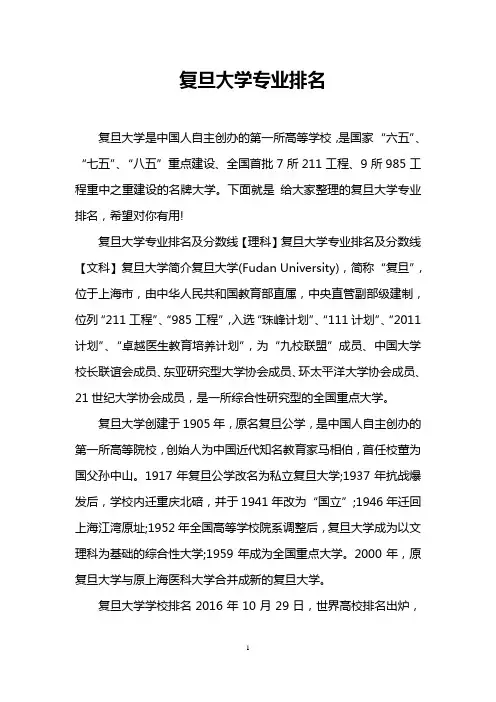 复旦大学专业排名

复旦大学是中国人自主创办的第一所高等学校，是国家“六五”、“七五”、“八五”重点建设、全国首批 7 所 211 工程、9 所 985 工程重中之重建设的名牌大学。下面就是 给大家整理的复旦大学专业排名，希望对你有用!

复旦大学专业排名及分数线【理科】复旦大学专业排名及分数线【文科】复旦大学简介复旦大学(Fudan University)，简称“复旦”，位于上海市，由中华人民共和国教育部直属，中央直管副部级建制，位列“211 工程”、“985 工程”，入选“珠峰计划”、“111 计划”、“2011 计划”、“卓越医生教育培养计划”，为“九校联盟”成员、中国大学校长联谊会成员、东亚研究型大学协会成员、环太平洋大学协会成员、21 世纪大学协会成员，是一所综合性研究型的全国重点大学。

复旦大学创建于 1905 年，原名复旦公学，是中国人自主创办的第一所高等院校，创始人为中国近代知名教育家马相伯，首任校董为国父孙中山。1917 年复旦公学改名为私立复旦大学;1937 年抗战爆发后，学校内迁重庆北碚，并于 1941 年改为“国立”;1946 年迁回上海江湾原址;1952 年全国高等学校院系调整后，复旦大学成为以文理科为基础的综合性大学;1959 年成为全国重点大学。2000 年，原复旦大学与原上海医科大学合并成新的复旦大学。

复旦大学学校排名 2016 年 10 月 29 日，世界高校排名出炉，

1